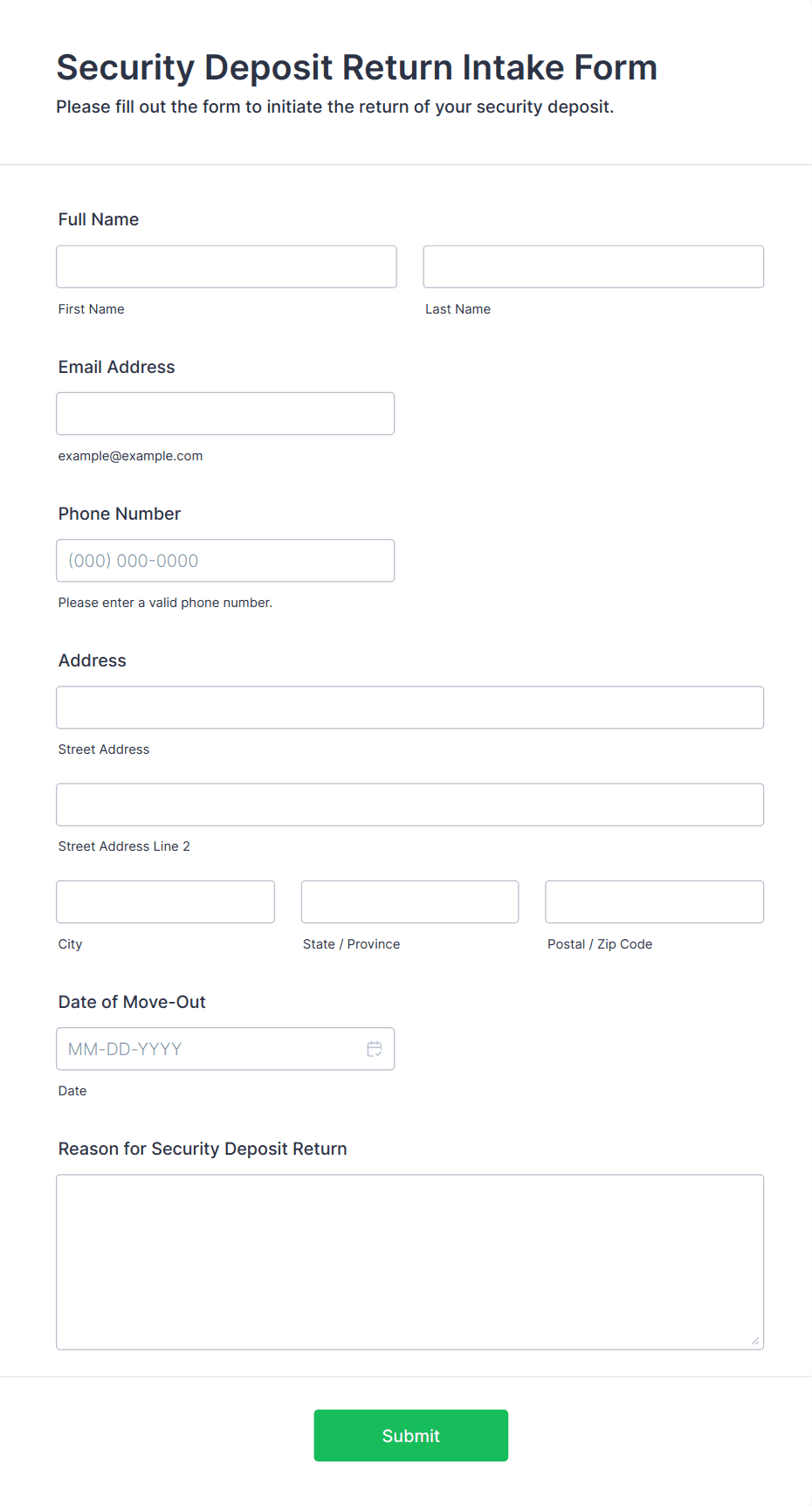 Security Deposit Return Intake Form

Please fill out the form to initiate the return of your security deposit.

Full Name

First Name

Last Name

Email Address

example@example.com

Phone Number

(000) 000-0000

Please enter a valid phone number.

Address

Street Address

Street Address Line 2

City

State / Province

Postal / Zip Code

Date of Move-Out

MM-DD-YYYY

Date

Reason for Security Deposit Return

Submit